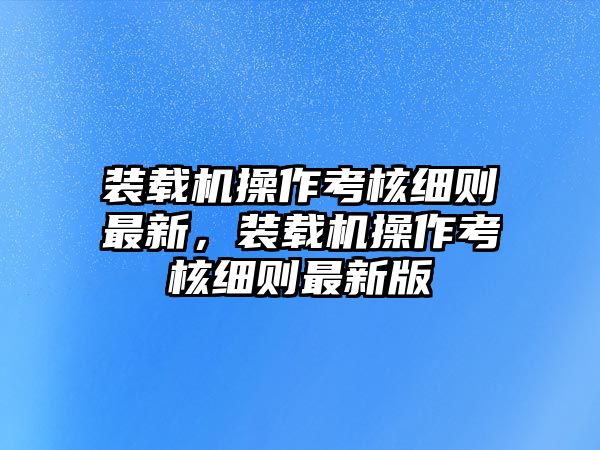 装载机操作考核细则最新，装载机操作考核细则最新版